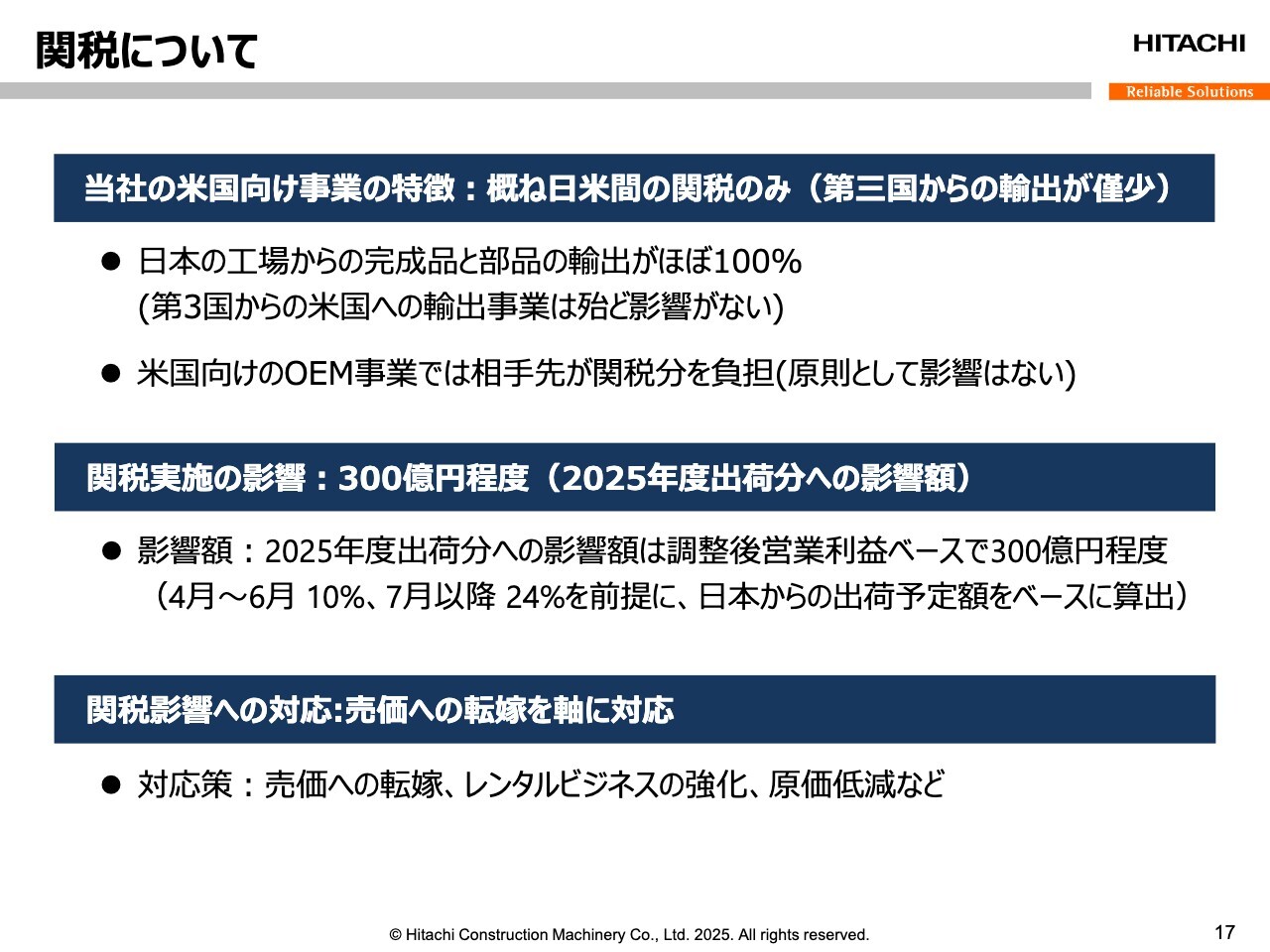 関税について

HITACHI
Reliable Solutions

当社の米国向け事業の特徴：概ね日米間の関税のみ（第三国からの輸出が僅少）

● 日本の工場からの完成品と部品の輸出がほぼ100%
(第3国からの米国への輸出事業は殆ど影響がない)

● 米国向けのOEM事業では相手先が関税分を負担(原則として影響はない)

関税実施の影響：300億円程度（2025年度出荷分への影響額）

● 影響額：2025年度出荷分への影響額は調整後営業利益ベースで300億円程度
（4月～6月 10%、7月以降 24%を前提に、日本からの出荷予定額をベースに算出）

関税影響への対応:売価への転嫁を軸に対応

● 対応策：売価への転嫁、レンタルビジネスの強化、原価低減など

© Hitachi Construction Machinery Co., Ltd. 2025. All rights reserved.

17